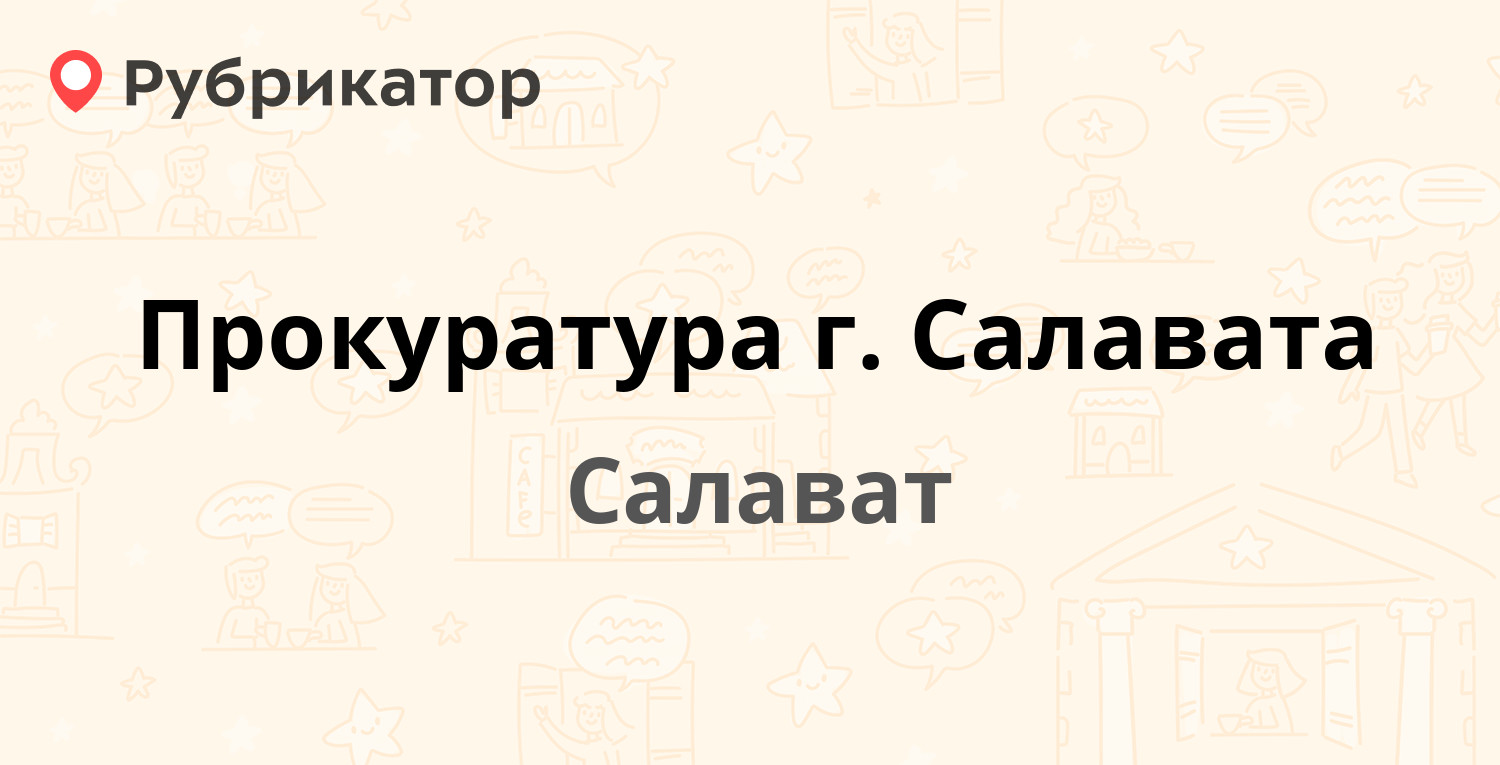 Рубрикатор

Прокуратура г. Салавата

Салават